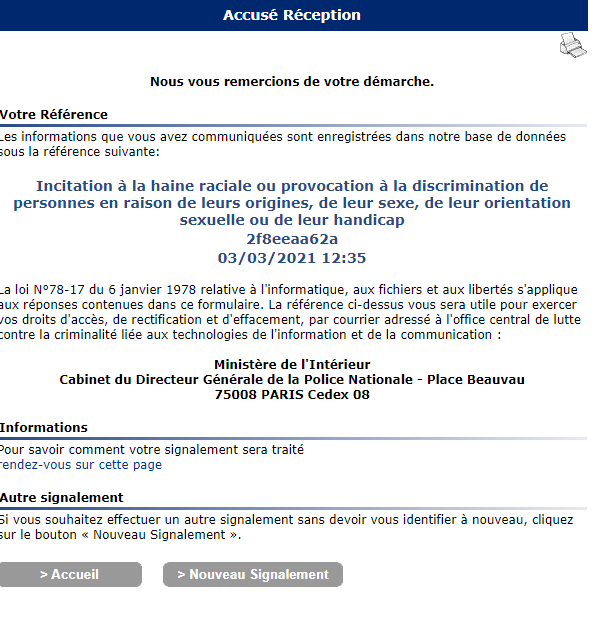 Accusé Réception

Nous vous remercions de votre démarche.

Votre Référence

Les informations que vous avez communiquées sont enregistrées dans notre base de données sous la référence suivante:

Incitation à la haine raciale ou provocation à la discrimination de personnes en raison de leurs origines, de leur sexe, de leur orientation sexuelle ou de leur handicap
2f8eeaa62a
03/03/2021 12:35

La loi N°78-17 du 6 janvier 1978 relative à l'informatique, aux fichiers et aux libertés s'applique aux réponses contenues dans ce formulaire. La référence ci-dessus vous sera utile pour exercer vos droits d'accès, de rectification et d'effacement, par courrier adressé à l'office central de lutte contre la criminalité liée aux technologies de l'information et de la communication :

Ministère de l'Intérieur
Cabinet du Directeur Générale de la Police Nationale - Place Beauvau
75008 PARIS Cedex 08

Informations

Pour savoir comment votre signalement sera traité
rendez-vous sur cette page

Autre signalement

Si vous souhaitez effectuer un autre signalement sans devoir vous identifier à nouveau, cliquez sur le bouton « Nouveau Signalement ».

> Accueil

> Nouveau Signalement